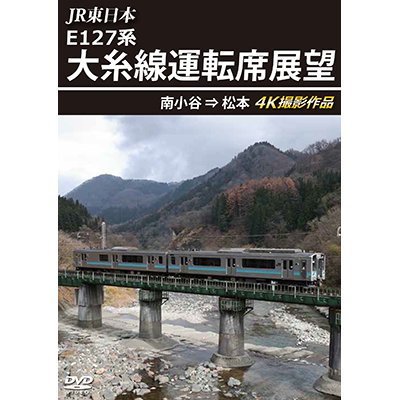 JR東日本
E127系
大糸線運転席展望

南小谷 ⇒ 松本 4K撮影作品

DVD VIDEO